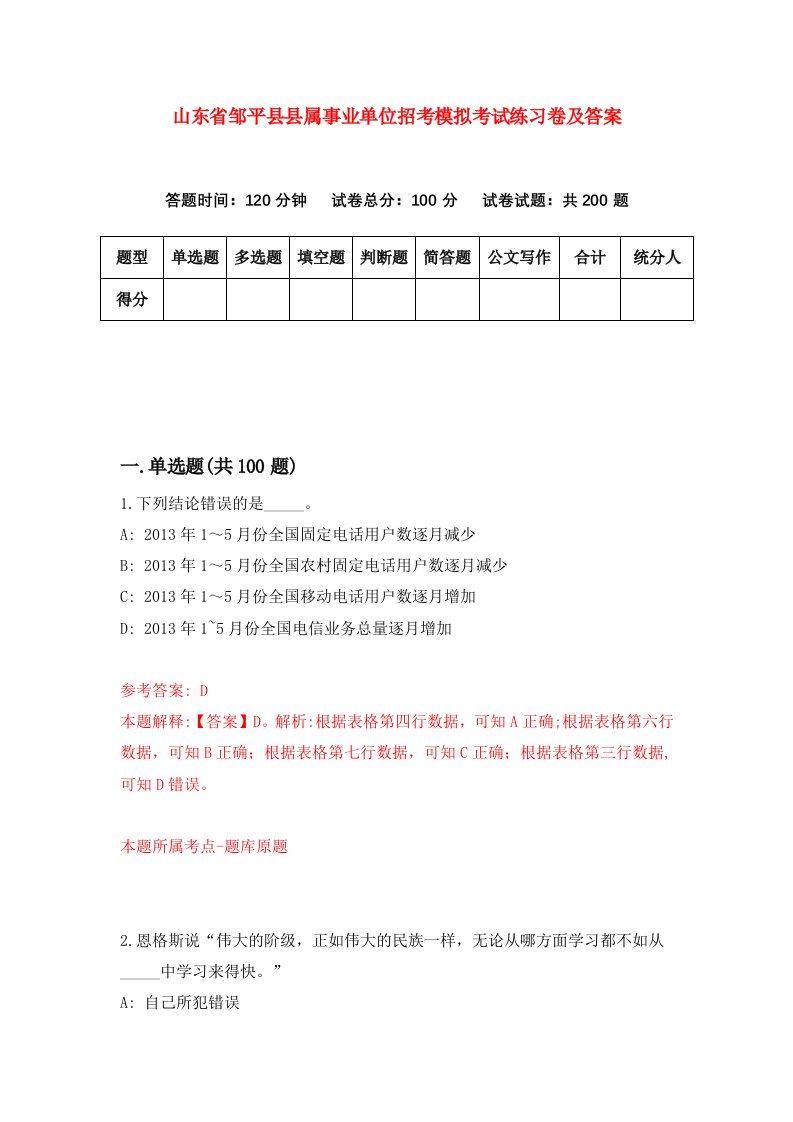 山东省邹平县县属事业单位招考模拟考试练习卷及答案

答题时间：120 分钟　试卷总分：100 分　试卷试题：共 200 题

| 题型 | 单选题 | 多选题 | 填空题 | 判断题 | 简答题 | 公文写作 | 合计 | 统分人 |
|---|---|---|---|---|---|---|---|---|
| 得分 | | | | | | | | |

一.单选题(共 100 题)

1.下列结论错误的是_____。

A: 2013 年 1～5 月份全国固定电话用户数逐月减少

B: 2013 年 1～5 月份全国农村固定电话用户数逐月减少

C: 2013 年 1～5 月份全国移动电话用户数逐月增加

D: 2013 年 1~5 月份全国电信业务总量逐月增加

参考答案: D

本题解释:【答案】D。解析:根据表格第四行数据，可知 A 正确;根据表格第六行数据，可知 B 正确；根据表格第七行数据，可知 C 正确；根据表格第三行数据，可知 D 错误。

本题所属考点-题库原题

2.恩格斯说“伟大的阶级，正如伟大的民族一样，无论从哪方面学习都不如从_____中学习来得快。”

A: 自己所犯错误